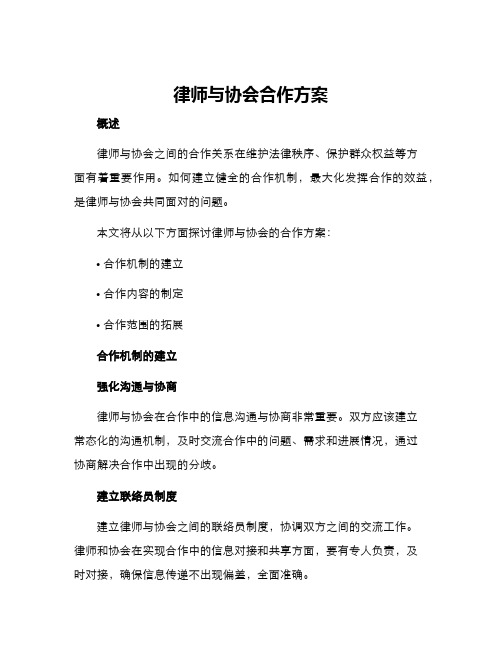 律师与协会合作方案

概述

律师与协会之间的合作关系在维护法律秩序、保护群众权益等方面有着重要作用。如何建立健全的合作机制，最大化发挥合作的效益，是律师与协会共同面对的问题。

本文将从以下方面探讨律师与协会的合作方案：

• 合作机制的建立

• 合作内容的制定

• 合作范围的拓展

合作机制的建立

强化沟通与协商

律师与协会在合作中的信息沟通与协商非常重要。双方应该建立常态化的沟通机制，及时交流合作中的问题、需求和进展情况，通过协商解决合作中出现的分歧。

建立联络员制度

建立律师与协会之间的联络员制度，协调双方之间的交流工作。律师和协会在实现合作中的信息对接和共享方面，要有专人负责，及时对接，确保信息传递不出现偏差，全面准确。